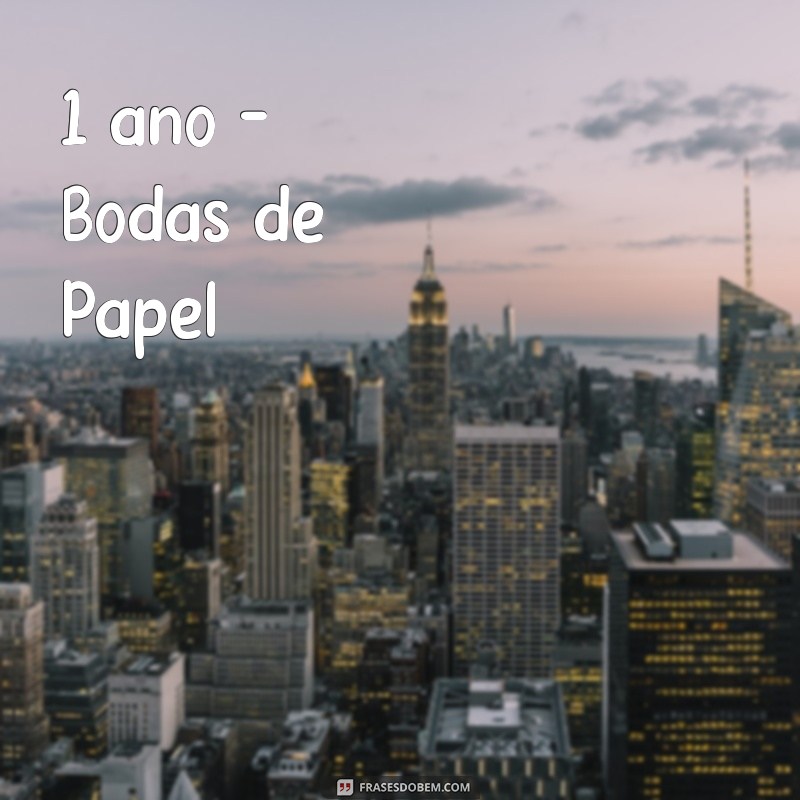 1 ano - Bodas de Papel

FRASESDOBEM.COM